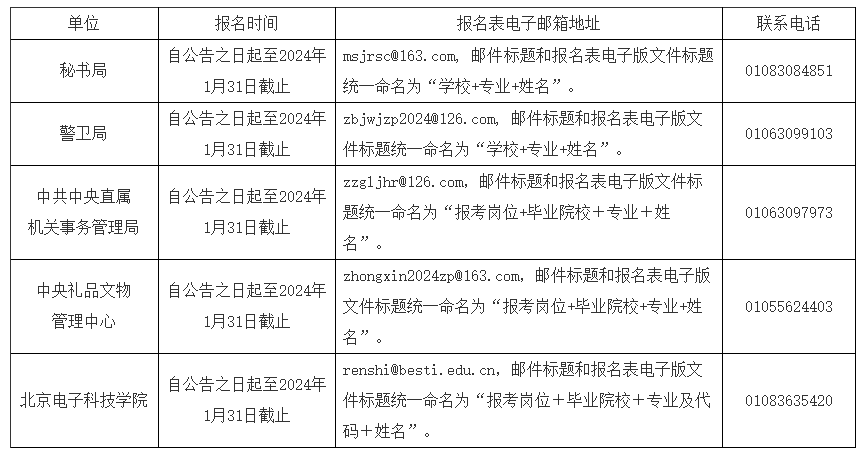 | 单位 | 报名时间 | 报名表电子邮箱地址 | 联系电话 |
|---|---|---|---|
| 秘书局 | 自公告之日起至2024年1月31日截止 | msjrsc@163.com，邮件标题和报名表电子版文件标题统一命名为“学校+专业+姓名”。 | 01083084851 |
| 警卫局 | 自公告之日起至2024年1月31日截止 | zbjwjzp2024@126.com，邮件标题和报名表电子版文件标题统一命名为“学校+专业+姓名”。 | 01063099103 |
| 中共中央直属机关事务管理局 | 自公告之日起至2024年1月31日截止 | zzgljhr@126.com，邮件标题和报名表电子版文件标题统一命名为“报考岗位+毕业院校＋专业＋姓名”。 | 01063097973 |
| 中央礼品文物管理中心 | 自公告之日起至2024年1月31日截止 | zhongxin2024zp@163.com，邮件标题和报名表电子版文件标题统一命名为“报考岗位+毕业院校+专业+姓名”。 | 01055624403 |
| 北京电子科技学院 | 自公告之日起至2024年1月31日截止 | renshi@besti.edu.cn，邮件标题和报名表电子版文件标题统一命名为“报考岗位＋毕业院校＋专业及代码＋姓名”。 | 01083635420 |